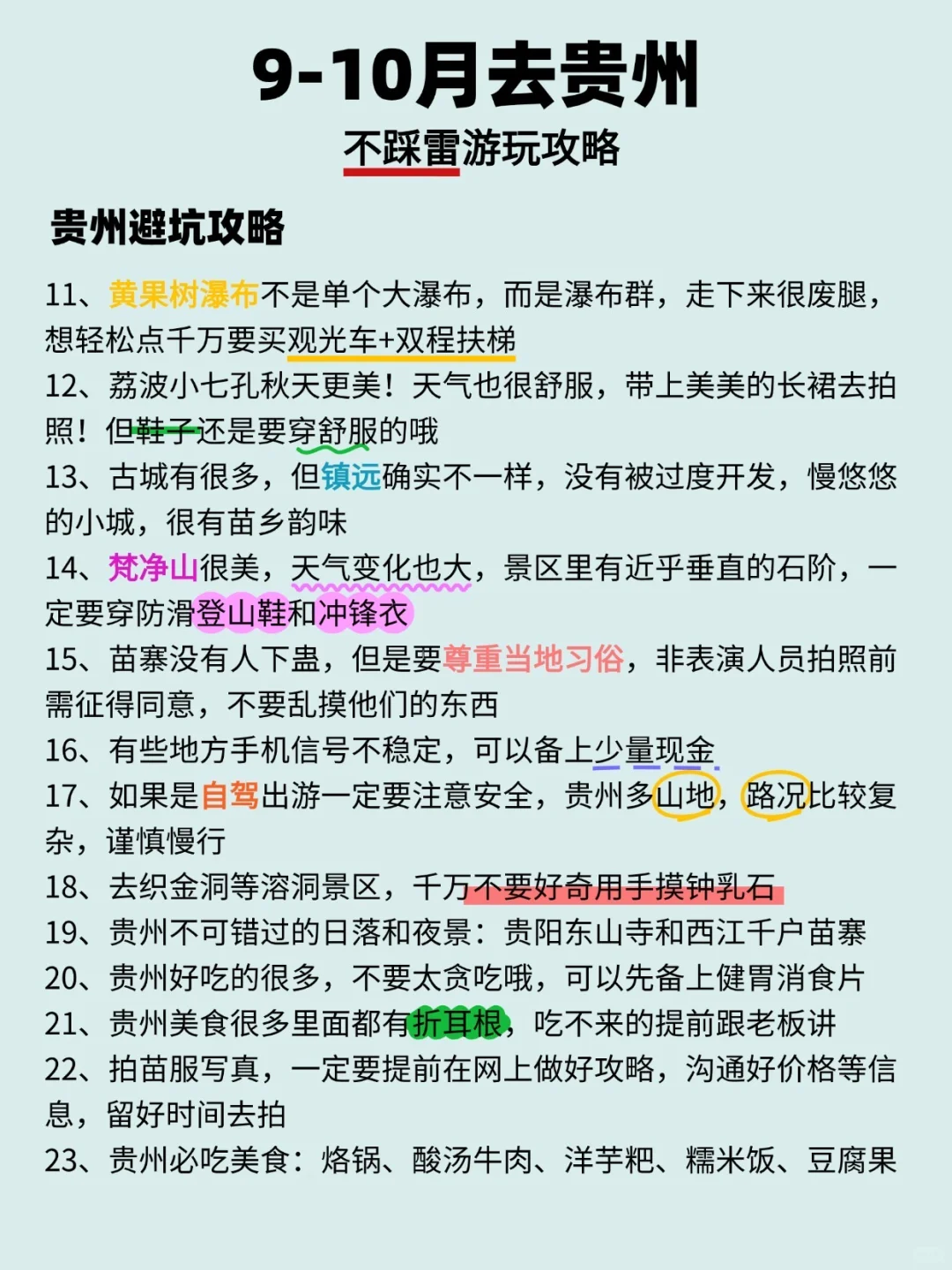 9-10月去贵州
不踩雷游玩攻略

贵州避坑攻略

11、黄果树瀑布不是单个大瀑布，而是瀑布群，走下来很废腿，想轻松点千万要买观光车+双程扶梯
12、荔波小七孔秋天更美！天气也很舒服，带上美美的长裙去拍照！但鞋子还是要穿舒服的哦
13、古城有很多，但镇远确实不一样，没有被过度开发，慢悠悠的小城，很有苗乡韵味
14、梵净山很美，天气变化也大，景区里有近乎垂直的石阶，一定要穿防滑登山鞋和冲锋衣
15、苗寨没有人下蛊，但是要尊重当地习俗，非表演人员拍照前需征得同意，不要乱摸他们的东西
16、有些地方手机信号不稳定，可以备上少量现金
17、如果是自驾出游一定要注意安全，贵州多山地，路况比较复杂，谨慎慢行
18、去织金洞等溶洞景区，千万不要好奇用手摸钟乳石
19、贵州不可错过的日落和夜景：贵阳东山寺和西江千户苗寨
20、贵州好吃的很多，不要太贪吃哦，可以先备上健胃消食片
21、贵州美食很多里面都有折耳根，吃不来的提前跟老板讲
22、拍苗服写真，一定要提前在网上做好攻略，沟通好价格等信息，留好时间去拍
23、贵州必吃美食：烙锅、酸汤牛肉、洋芋粑、糯米饭、豆腐果